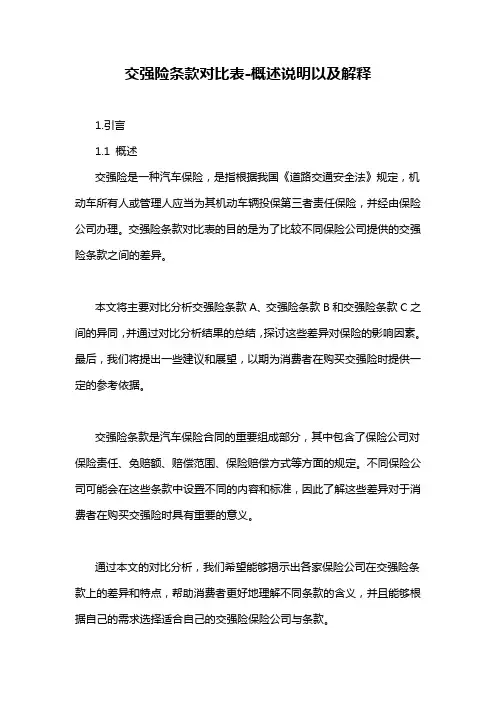 交强险条款对比表-概述说明以及解释

1.引言

1.1 概述

交强险是一种汽车保险，是指根据我国《道路交通安全法》规定，机动车所有人或管理人应当为其机动车辆投保第三者责任保险，并经由保险公司办理。交强险条款对比表的目的是为了比较不同保险公司提供的交强险条款之间的差异。

本文将主要对比分析交强险条款 A、交强险条款 B 和交强险条款 C 之间的异同，并通过对比分析结果的总结，探讨这些差异对保险的影响因素。最后，我们将提出一些建议和展望，以期为消费者在购买交强险时提供一定的参考依据。

交强险条款是汽车保险合同的重要组成部分，其中包含了保险公司对保险责任、免赔额、赔偿范围、保险赔偿方式等方面的规定。不同保险公司可能会在这些条款中设置不同的内容和标准，因此了解这些差异对于消费者在购买交强险时具有重要的意义。

通过本文的对比分析，我们希望能够揭示出各家保险公司在交强险条款上的差异和特点，帮助消费者更好地理解不同条款的含义，并且能够根据自己的需求选择适合自己的交强险保险公司与条款。